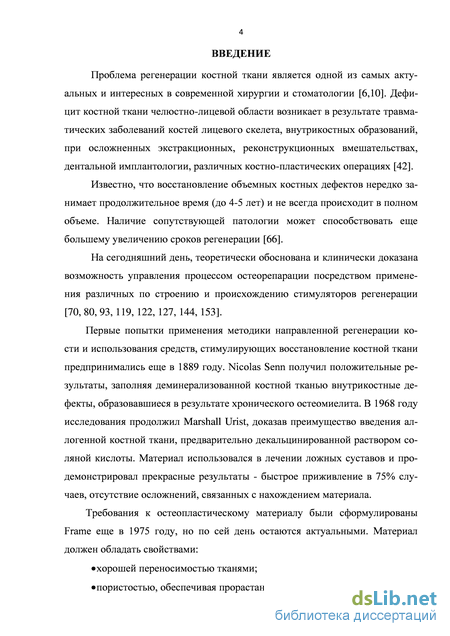 4

ВВЕДЕНИЕ

Проблема регенерации костной ткани является одной из самых актуальных и интересных в современной хирургии и стоматологии [6,10]. Дефицит костной ткани челюстно-лицевой области возникает в результате травматических заболеваний костей лицевого скелета, внутрикостных образований, при осложненных экстракционных, реконструкционных вмешательствах, дентальной имплантологии, различных костно-пластических операциях [42].

Известно, что восстановление объемных костных дефектов нередко занимает продолжительное время (до 4-5 лет) и не всегда происходит в полном объеме. Наличие сопутствующей патологии может способствовать еще большему увеличению сроков регенерации [66].

На сегодняшний день, теоретически обоснована и клинически доказана возможность управления процессом остеорепарации посредством применения различных по строению и происхождению стимуляторов регенерации [70, 80, 93, 119, 122, 127, 144, 153].

Первые попытки применения методики направленной регенерации кости и использования средств, стимулирующих восстановление костной ткани предпринимались еще в 1889 году. Nicolas Senn получил положительные результаты, заполняя деминерализованной костной тканью внутрикостные дефекты, образовавшиеся в результате хронического остеомиелита. В 1968 году исследования продолжил Marshall Urist, доказав преимущество введения аллогенной костной ткани, предварительно декальцинированной раствором соляной кислоты. Материал использовался в лечении ложных суставов и продемонстрировал прекрасные результаты - быстрое приживление в 75% случаев, отсутствие осложнений, связанных с нахождением материала.

Требования к остеопластическому материалу были сформулированы Frame еще в 1975 году, но по сей день остаются актуальными. Материал должен обладать свойствами:

•хорошей переносимостью тканями;

•пористостью, обеспечивая прорастан

dsLib.net
библиотека диссертаций